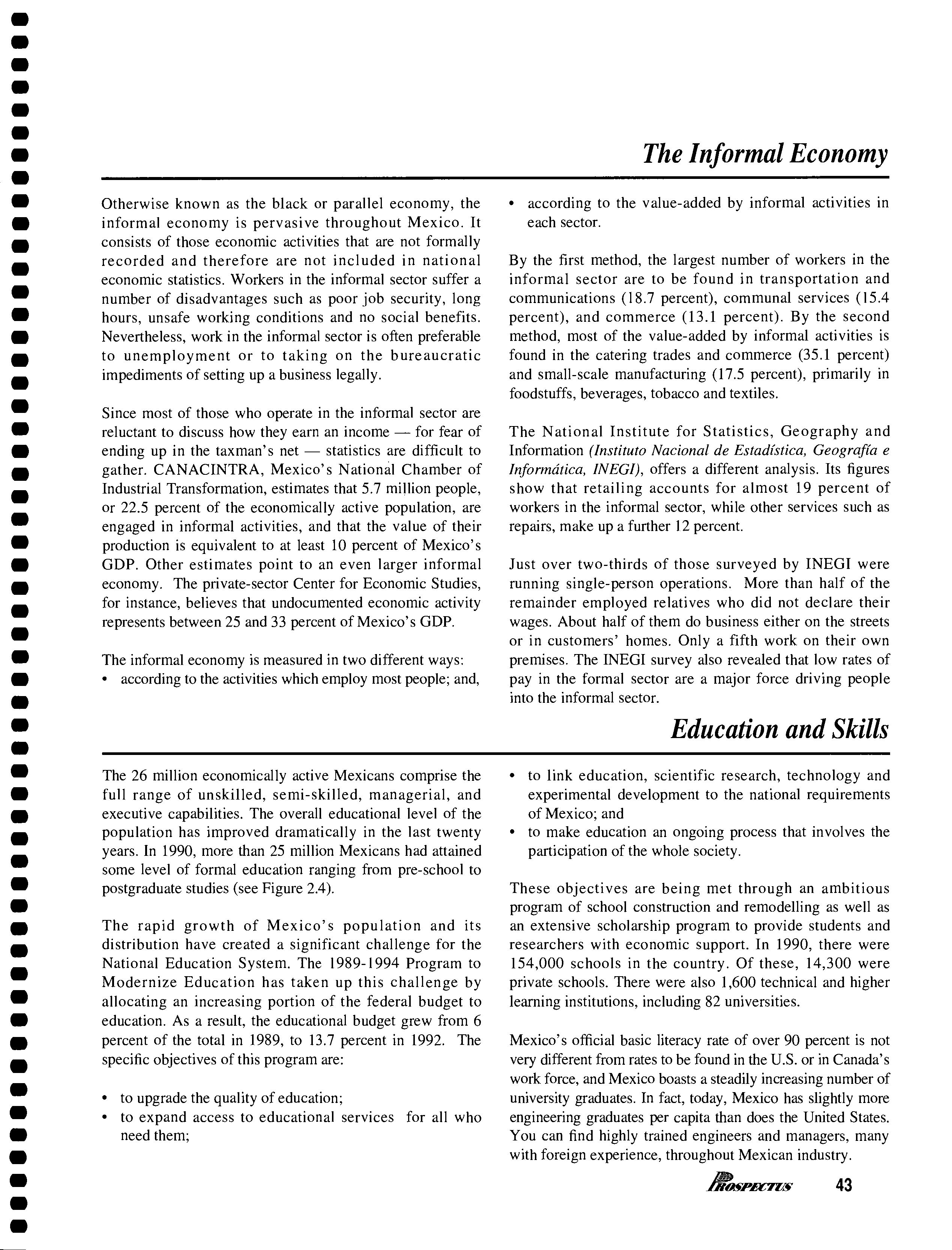 The Informal Economy

Otherwise known as the black or parallel economy, the informal economy is pervasive throughout Mexico. It consists of those economic activities that are not formally recorded and therefore are not included in national economic statistics. Workers in the informal sector suffer a number of disadvantages such as poor job security, long hours, unsafe working conditions and no social benefits. Nevertheless, work in the informal sector is often preferable to unemployment or to taking on the bureaucratic impediments of setting up a business legally.

Since most of those who operate in the informal sector are reluctant to discuss how they earn an income — for fear of ending up in the taxman's net — statistics are difficult to gather. CANACINTRA, Mexico's National Chamber of Industrial Transformation, estimates that 5.7 million people, or 22.5 percent of the economically active population, are engaged in informal activities, and that the value of their production is equivalent to at least 10 percent of Mexico's GDP. Other estimates point to an even larger informal economy. The private-sector Center for Economic Studies, for instance, believes that undocumented economic activity represents between 25 and 33 percent of Mexico's GDP.

The informal economy is measured in two different ways:
• according to the activities which employ most people; and,
• according to the value-added by informal activities in each sector.

By the first method, the largest number of workers in the informal sector are to be found in transportation and communications (18.7 percent), communal services (15.4 percent), and commerce (13.1 percent). By the second method, most of the value-added by informal activities is found in the catering trades and commerce (35.1 percent) and small-scale manufacturing (17.5 percent), primarily in foodstuffs, beverages, tobacco and textiles.

The National Institute for Statistics, Geography and Information (Instituto Nacional de Estadística, Geografía e Informática, INEGI), offers a different analysis. Its figures show that retailing accounts for almost 19 percent of workers in the informal sector, while other services such as repairs, make up a further 12 percent.

Just over two-thirds of those surveyed by INEGI were running single-person operations. More than half of the remainder employed relatives who did not declare their wages. About half of them do business either on the streets or in customers' homes. Only a fifth work on their own premises. The INEGI survey also revealed that low rates of pay in the formal sector are a major force driving people into the informal sector.

Education and Skills

The 26 million economically active Mexicans comprise the full range of unskilled, semi-skilled, managerial, and executive capabilities. The overall educational level of the population has improved dramatically in the last twenty years. In 1990, more than 25 million Mexicans had attained some level of formal education ranging from pre-school to postgraduate studies (see Figure 2.4).

The rapid growth of Mexico's population and its distribution have created a significant challenge for the National Education System. The 1989-1994 Program to Modernize Education has taken up this challenge by allocating an increasing portion of the federal budget to education. As a result, the educational budget grew from 6 percent of the total in 1989, to 13.7 percent in 1992. The specific objectives of this program are:

• to upgrade the quality of education;
• to expand access to educational services for all who need them;
• to link education, scientific research, technology and experimental development to the national requirements of Mexico; and
• to make education an ongoing process that involves the participation of the whole society.

These objectives are being met through an ambitious program of school construction and remodelling as well as an extensive scholarship program to provide students and researchers with economic support. In 1990, there were 154,000 schools in the country. Of these, 14,300 were private schools. There were also 1,600 technical and higher learning institutions, including 82 universities.

Mexico's official basic literacy rate of over 90 percent is not very different from rates to be found in the U.S. or in Canada's work force, and Mexico boasts a steadily increasing number of university graduates. In fact, today, Mexico has slightly more engineering graduates per capita than does the United States. You can find highly trained engineers and managers, many with foreign experience, throughout Mexican industry.

PROSPECTUS 43